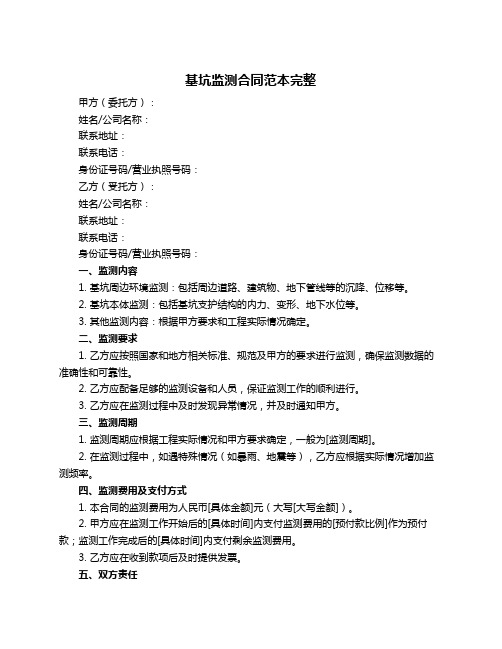 基坑监测合同范本完整

甲方（委托方）：

姓名/公司名称：

联系地址：

联系电话：

身份证号码/营业执照号码：

乙方（受托方）：

姓名/公司名称：

联系地址：

联系电话：

身份证号码/营业执照号码：

一、监测内容

1. 基坑周边环境监测：包括周边道路、建筑物、地下管线等的沉降、位移等。

2. 基坑本体监测：包括基坑支护结构的内力、变形、地下水位等。

3. 其他监测内容：根据甲方要求和工程实际情况确定。

二、监测要求

1. 乙方应按照国家和地方相关标准、规范及甲方的要求进行监测，确保监测数据的准确性和可靠性。

2. 乙方应配备足够的监测设备和人员，保证监测工作的顺利进行。

3. 乙方应在监测过程中及时发现异常情况，并及时通知甲方。

三、监测周期

1. 监测周期应根据工程实际情况和甲方要求确定，一般为[监测周期]。

2. 在监测过程中，如遇特殊情况（如暴雨、地震等），乙方应根据实际情况增加监测频率。

四、监测费用及支付方式

1. 本合同的监测费用为人民币[具体金额]元（大写[大写金额]）。

2. 甲方应在监测工作开始后的[具体时间]内支付监测费用的[预付款比例]作为预付款；监测工作完成后的[具体时间]内支付剩余监测费用。

3. 乙方应在收到款项后及时提供发票。

五、双方责任